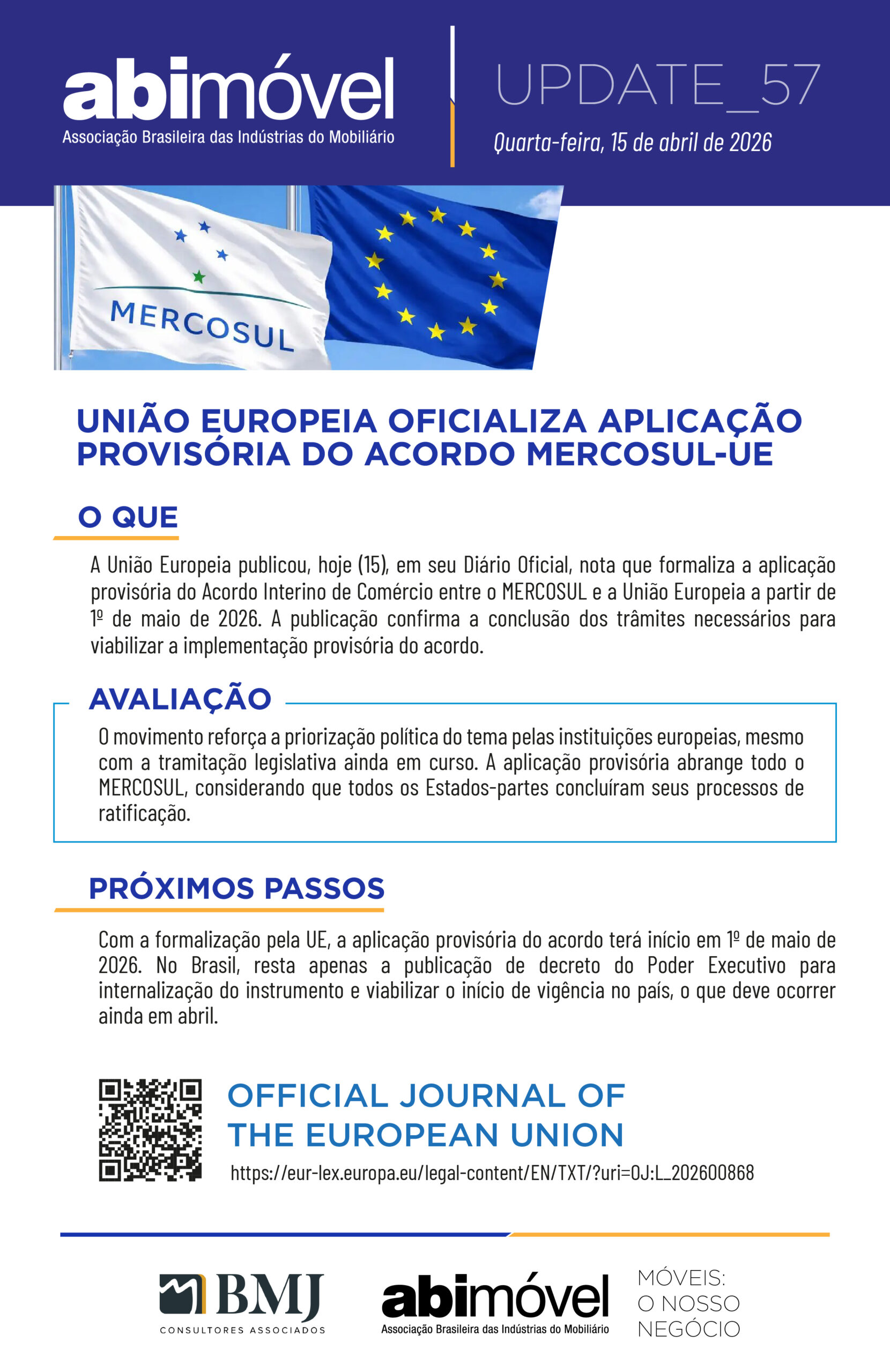 abimóvel
Associação Brasileira das Indústrias do Mobiliário

UPDATE_57
Quarta-feira, 15 de abril de 2026

MERCOSUL

UNIÃO EUROPEIA OFICIALIZA APLICAÇÃO PROVISÓRIA DO ACORDO MERCOSUL-UE

O QUE

A União Europeia publicou, hoje (15), em seu Diário Oficial, nota que formaliza a aplicação provisória do Acordo Interino de Comércio entre o MERCOSUL e a União Europeia a partir de 1º de maio de 2026. A publicação confirma a conclusão dos trâmites necessários para viabilizar a implementação provisória do acordo.

AVALIAÇÃO

O movimento reforça a priorização política do tema pelas instituições europeias, mesmo com a tramitação legislativa ainda em curso. A aplicação provisória abrange todo o MERCOSUL, considerando que todos os Estados-partes concluíram seus processos de ratificação.

PRÓXIMOS PASSOS

Com a formalização pela UE, a aplicação provisória do acordo terá início em 1º de maio de 2026. No Brasil, resta apenas a publicação de decreto do Poder Executivo para internalização do instrumento e viabilizar o início de vigência no país, o que deve ocorrer ainda em abril.

OFFICIAL JOURNAL OF THE EUROPEAN UNION
https://eur-lex.europa.eu/legal-content/EN/TXT/?uri=OJ:L_202600868

BMJ
CONSULTORES ASSOCIADOS

abimóvel
Associação Brasileira das Indústrias do Mobiliário

MÓVEIS: O NOSSO NEGÓCIO